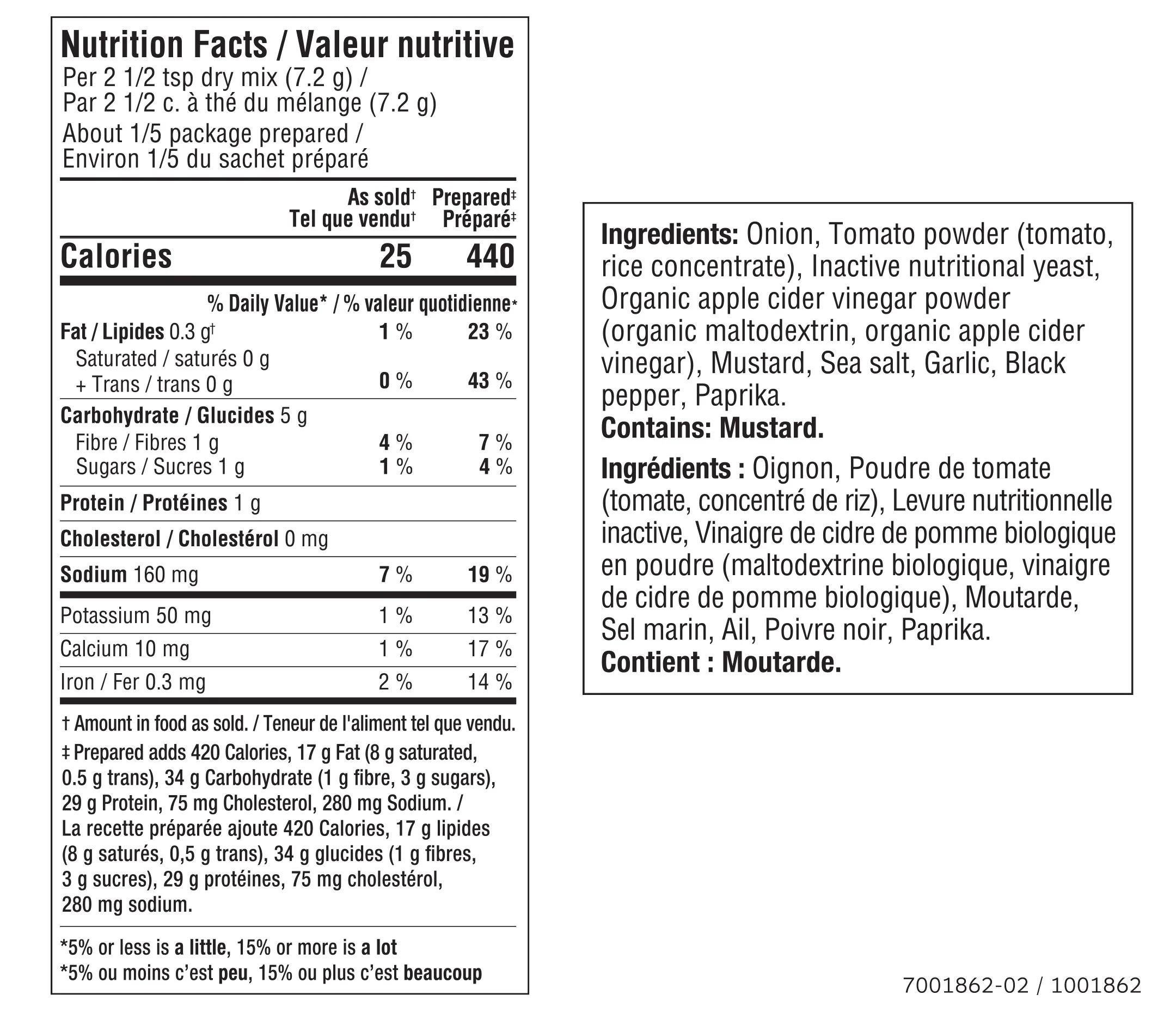 Nutrition Facts / Valeur nutritive
Per 2 1/2 tsp dry mix (7.2 g) /
Par 2 1/2 c. à thé du mélange (7.2 g)
About 1/5 package prepared /
Environ 1/5 du sachet préparé

| | As sold† Tel que vendu† | Prepared‡ Préparé‡ |
|---|---|---|
| Calories | 25 | 440 |
| | % Daily Value* / % valeur quotidienne* | |
| Fat / Lipides 0.3 g† | 1 % | 23 % |
| Saturated / saturés 0 g + Trans / trans 0 g | 0 % | 43 % |
| Carbohydrate / Glucides 5 g | | |
| Fibre / Fibres 1 g | 4 % | 7 % |
| Sugars / Sucres 1 g | 1 % | 4 % |
| Protein / Protéines 1 g | | |
| Cholesterol / Cholestérol 0 mg | | |
| Sodium 160 mg | 7 % | 19 % |
| Potassium 50 mg | 1 % | 13 % |
| Calcium 10 mg | 1 % | 17 % |
| Iron / Fer 0.3 mg | 2 % | 14 % |

† Amount in food as sold. / Teneur de l'aliment tel que vendu.
‡ Prepared adds 420 Calories, 17 g Fat (8 g saturated, 0.5 g trans), 34 g Carbohydrate (1 g fibre, 3 g sugars), 29 g Protein, 75 mg Cholesterol, 280 mg Sodium. / La recette préparée ajoute 420 Calories, 17 g lipides (8 g saturés, 0,5 g trans), 34 g glucides (1 g fibres, 3 g sucres), 29 g protéines, 75 mg cholestérol, 280 mg sodium.

*5% or less is a little, 15% or more is a lot
*5% ou moins c'est peu, 15% ou plus c'est beaucoup

Ingredients: Onion, Tomato powder (tomato, rice concentrate), Inactive nutritional yeast, Organic apple cider vinegar powder (organic maltodextrin, organic apple cider vinegar), Mustard, Sea salt, Garlic, Black pepper, Paprika.
Contains: Mustard.

Ingrédients : Oignon, Poudre de tomate (tomate, concentré de riz), Levure nutritionnelle inactive, Vinaigre de cidre de pomme biologique en poudre (maltodextrine biologique, vinaigre de cidre de pomme biologique), Moutarde, Sel marin, Ail, Poivre noir, Paprika.
Contient : Moutarde.

7001862-02 / 1001862